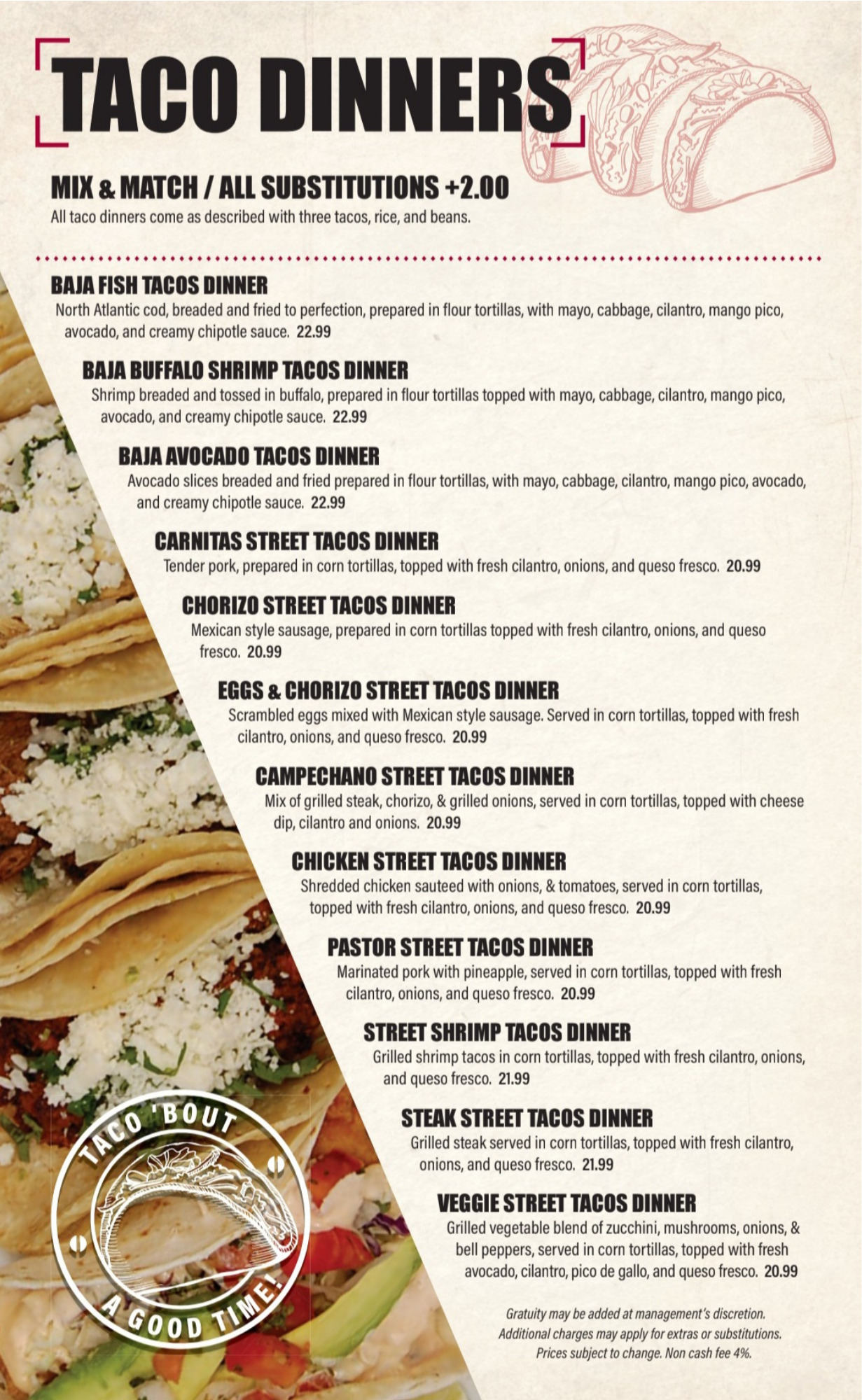 TACO DINNERS

MIX & MATCH / ALL SUBSTITUTIONS +2.00
All taco dinners come as described with three tacos, rice, and beans.

BAJA FISH TACOS DINNER
North Atlantic cod, breaded and fried to perfection, prepared in flour tortillas, with mayo, cabbage, cilantro, mango pico, avocado, and creamy chipotle sauce. 22.99

BAJA BUFFALO SHRIMP TACOS DINNER
Shrimp breaded and tossed in buffalo, prepared in flour tortillas topped with mayo, cabbage, cilantro, mango pico, avocado, and creamy chipotle sauce. 22.99

BAJA AVOCADO TACOS DINNER
Avocado slices breaded and fried prepared in flour tortillas, with mayo, cabbage, cilantro, mango pico, avocado, and creamy chipotle sauce. 22.99

CARNITAS STREET TACOS DINNER
Tender pork, prepared in corn tortillas, topped with fresh cilantro, onions, and queso fresco. 20.99

CHORIZO STREET TACOS DINNER
Mexican style sausage, prepared in corn tortillas topped with fresh cilantro, onions, and queso fresco. 20.99

EGGS & CHORIZO STREET TACOS DINNER
Scrambled eggs mixed with Mexican style sausage. Served in corn tortillas, topped with fresh cilantro, onions, and queso fresco. 20.99

CAMPECHANO STREET TACOS DINNER
Mix of grilled steak, chorizo, & grilled onions, served in corn tortillas, topped with cheese dip, cilantro and onions. 20.99

CHICKEN STREET TACOS DINNER
Shredded chicken sauteed with onions, & tomatoes, served in corn tortillas, topped with fresh cilantro, onions, and queso fresco. 20.99

PASTOR STREET TACOS DINNER
Marinated pork with pineapple, served in corn tortillas, topped with fresh cilantro, onions, and queso fresco. 20.99

STREET SHRIMP TACOS DINNER
Grilled shrimp tacos in corn tortillas, topped with fresh cilantro, onions, and queso fresco. 21.99

STEAK STREET TACOS DINNER
Grilled steak served in corn tortillas, topped with fresh cilantro, onions, and queso fresco. 21.99

VEGGIE STREET TACOS DINNER
Grilled vegetable blend of zucchini, mushrooms, onions, & bell peppers, served in corn tortillas, topped with fresh avocado, cilantro, pico de gallo, and queso fresco. 20.99

TACO 'BOUT A GOOD TIME!

Gratuity may be added at management's discretion.
Additional charges may apply for extras or substitutions.
Prices subject to change. Non cash fee 4%.